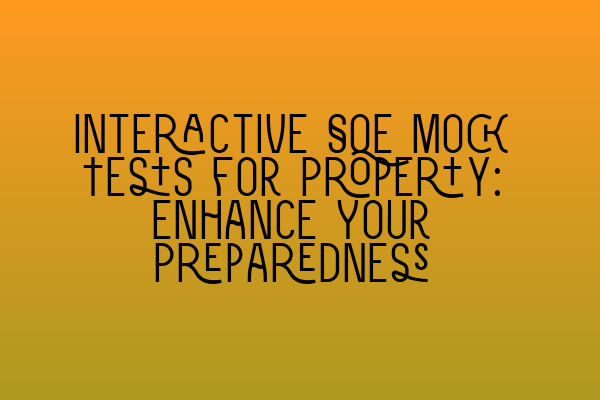 INTERACTIVE SQE MOCK TESTS FOR PROPERTY: ENHANCE YOUR PREPAREDNESS